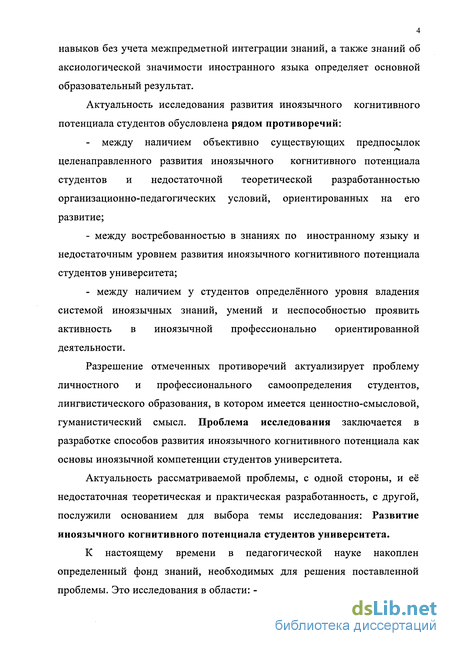 4

навыков без учета межпредметной интеграции знаний, а также знаний об аксиологической значимости иностранного языка определяет основной образовательный результат.

Актуальность исследования развития иноязычного когнитивного потенциала студентов обусловлена **рядом противоречий**:

- между наличием объективно существующих предпосылок целенаправленного развития иноязычного когнитивного потенциала студентов и недостаточной теоретической разработанностью организационно-педагогических условий, ориентированных на его развитие;

- между востребованностью в знаниях по иностранному языку и недостаточным уровнем развития иноязычного когнитивного потенциала студентов университета;

- между наличием у студентов определённого уровня владения системой иноязычных знаний, умений и неспособностью проявить активность в иноязычной профессионально ориентированной деятельности.

Разрешение отмеченных противоречий актуализирует проблему личностного и профессионального самоопределения студентов, лингвистического образования, в котором имеется ценностно-смысловой, гуманистический смысл. **Проблема исследования** заключается в разработке способов развития иноязычного когнитивного потенциала как основы иноязычной компетенции студентов университета.

Актуальность рассматриваемой проблемы, с одной стороны, и её недостаточная теоретическая и практическая разработанность, с другой, послужили основанием для выбора темы исследования: **Развитие иноязычного когнитивного потенциала студентов университета.**

К настоящему времени в педагогической науке накоплен определенный фонд знаний, необходимых для решения поставленной проблемы. Это исследования в области: -

dsLib.net
библиотека диссертаций